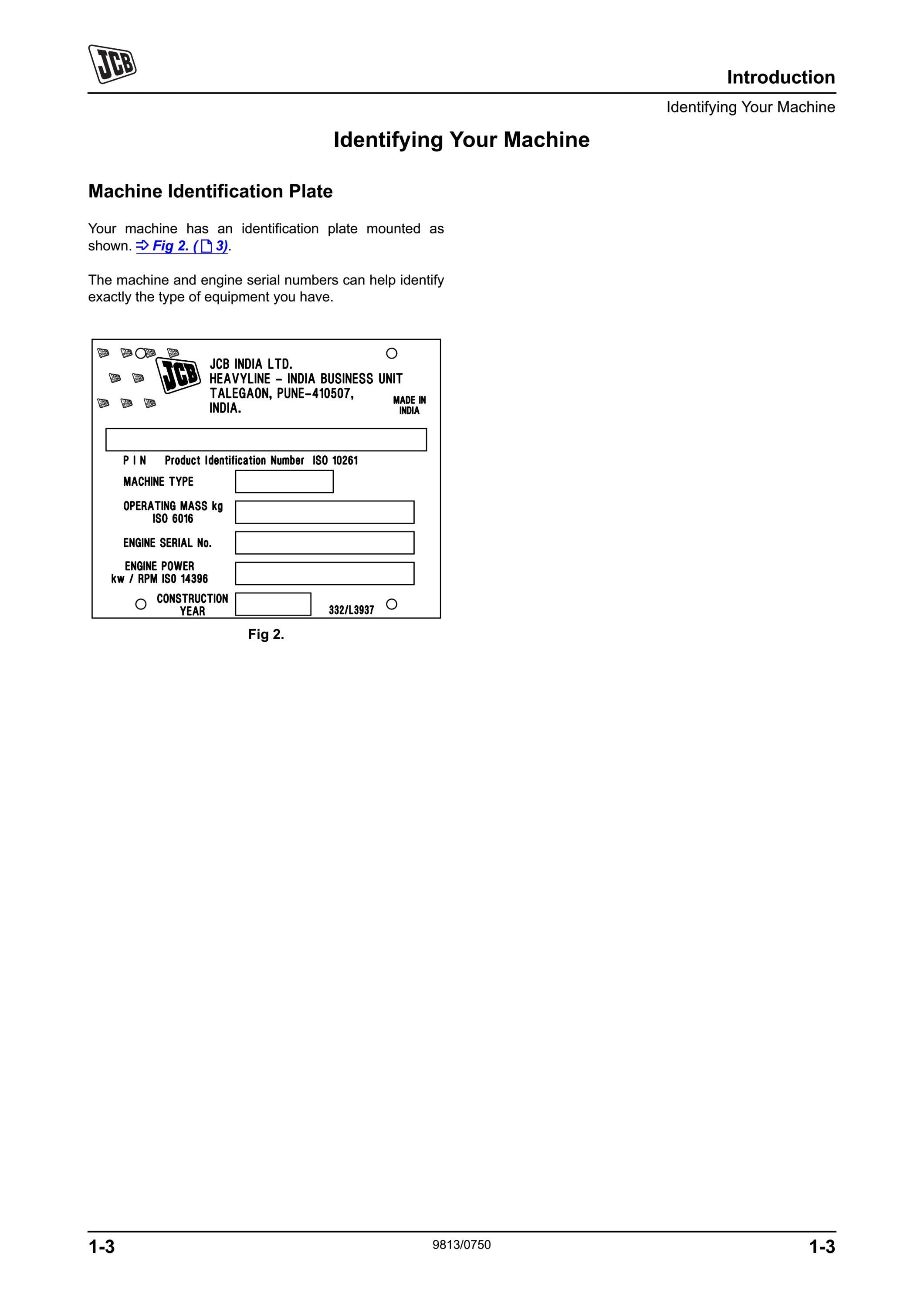 JCB

Introduction

Identifying Your Machine

Identifying Your Machine

Machine Identification Plate

Your machine has an identification plate mounted as shown. ⇒ Fig 2. ( 3).

The machine and engine serial numbers can help identify exactly the type of equipment you have.

JCB

JCB INDIA LTD.
HEAVYLINE - INDIA BUSINESS UNIT
TALEGAON, PUNE-410507,
INDIA.

MADE IN INDIA

P I N Product Identification Number ISO 10261

MACHINE TYPE

OPERATING MASS kg ISO 6016

ENGINE SERIAL No.

ENGINE POWER kw / RPM ISO 14396

CONSTRUCTION YEAR

332/L3937

Fig 2.

1-3

9813/0750

1-3